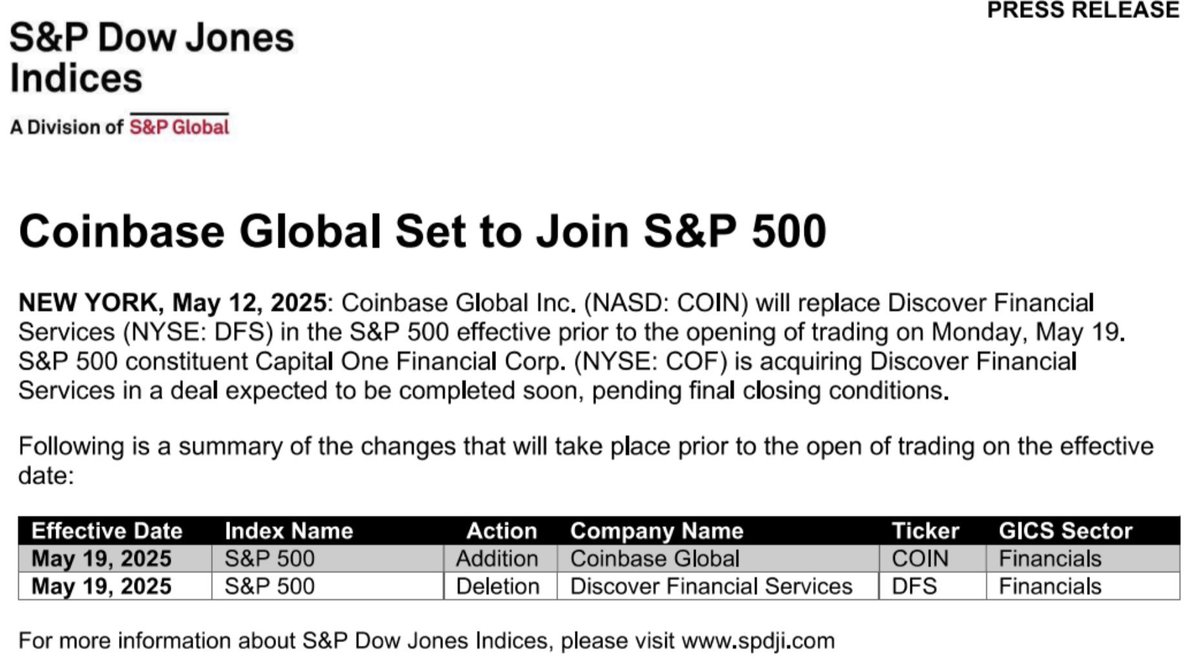 PRESS RELEASE

S&P Dow Jones Indices

A Division of S&P Global

Coinbase Global Set to Join S&P 500

NEW YORK, May 12, 2025: Coinbase Global Inc. (NASD: COIN) will replace Discover Financial Services (NYSE: DFS) in the S&P 500 effective prior to the opening of trading on Monday, May 19. S&P 500 constituent Capital One Financial Corp. (NYSE: COF) is acquiring Discover Financial Services in a deal expected to be completed soon, pending final closing conditions.

Following is a summary of the changes that will take place prior to the open of trading on the effective date:

| Effective Date | Index Name | Action | Company Name | Ticker | GICS Sector |
|---|---|---|---|---|---|
| May 19, 2025 | S&P 500 | Addition | Coinbase Global | COIN | Financials |
| May 19, 2025 | S&P 500 | Deletion | Discover Financial Services | DFS | Financials |

For more information about S&P Dow Jones Indices, please visit www.spdji.com